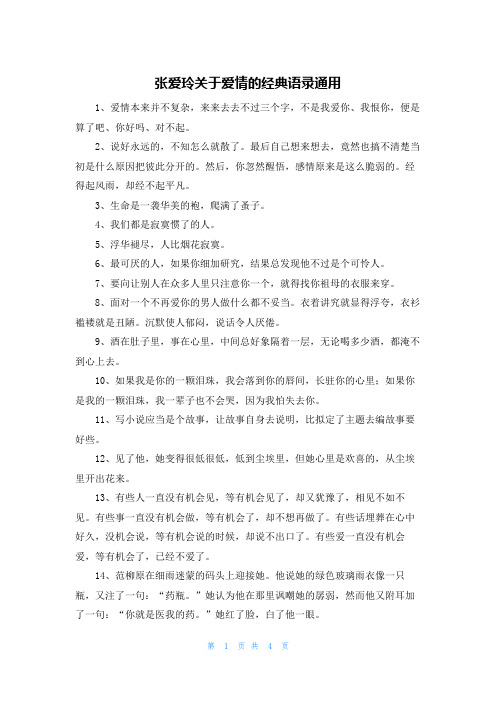 张爱玲关于爱情的经典语录通用

1、爱情本来并不复杂，来来去去不过三个字，不是我爱你、我恨你，便是算了吧、你好吗、对不起。

2、说好永远的，不知怎么就散了。最后自己想来想去，竟然也搞不清楚当初是什么原因把彼此分开的。然后，你忽然醒悟，感情原来是这么脆弱的。经得起风雨，却经不起平凡。

3、生命是一袭华美的袍，爬满了蚤子。

4、我们都是寂寞惯了的人。

5、浮华褪尽，人比烟花寂寞。

6、最可厌的人，如果你细加研究，结果总发现他不过是个可怜人。

7、要向让别人在众多人里只注意你一个，就得找你祖母的衣服来穿。

8、面对一个不再爱你的男人做什么都不妥当。衣着讲究就显得浮夸，衣衫褴褛就是丑陋。沉默使人郁闷，说话令人厌倦。

9、酒在肚子里，事在心里，中间总好象隔着一层，无论喝多少酒，都淹不到心上去。

10、如果我是你的一颗泪珠，我会落到你的唇间，长驻你的心里；如果你是我的一颗泪珠，我一辈子也不会哭，因为我怕失去你。

11、写小说应当是个故事，让故事自身去说明，比拟定了主题去编故事要好些。

12、见了他，她变得很低很低，低到尘埃里，但她心里是欢喜的，从尘埃里开出花来。

13、有些人一直没有机会见，等有机会见了，却又犹豫了，相见不如不见。有些事一直没有机会做，等有机会了，却不想再做了。有些话埋葬在心中好久，没机会说，等有机会说的时候，却说不出口了。有些爱一直没有机会爱，等有机会了，已经不爱了。

14、范柳原在细雨迷蒙的码头上迎接她。他说她的绿色玻璃雨衣像一只瓶，又注了一句：“药瓶。”她认为他在那里讽嘲她的孱弱，然而他又附耳加了一句：“你就是医我的药。”她红了脸，白了他一眼。

第 1 页 共 4 页